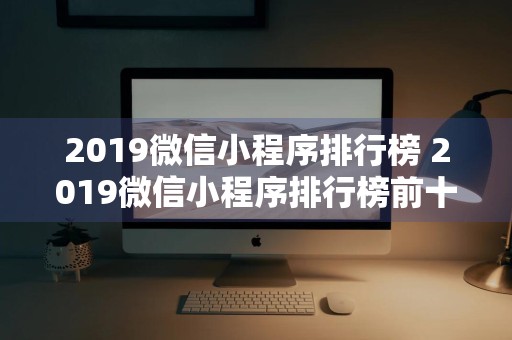 2019微信小程序排行榜 2019微信小程序排行榜前十